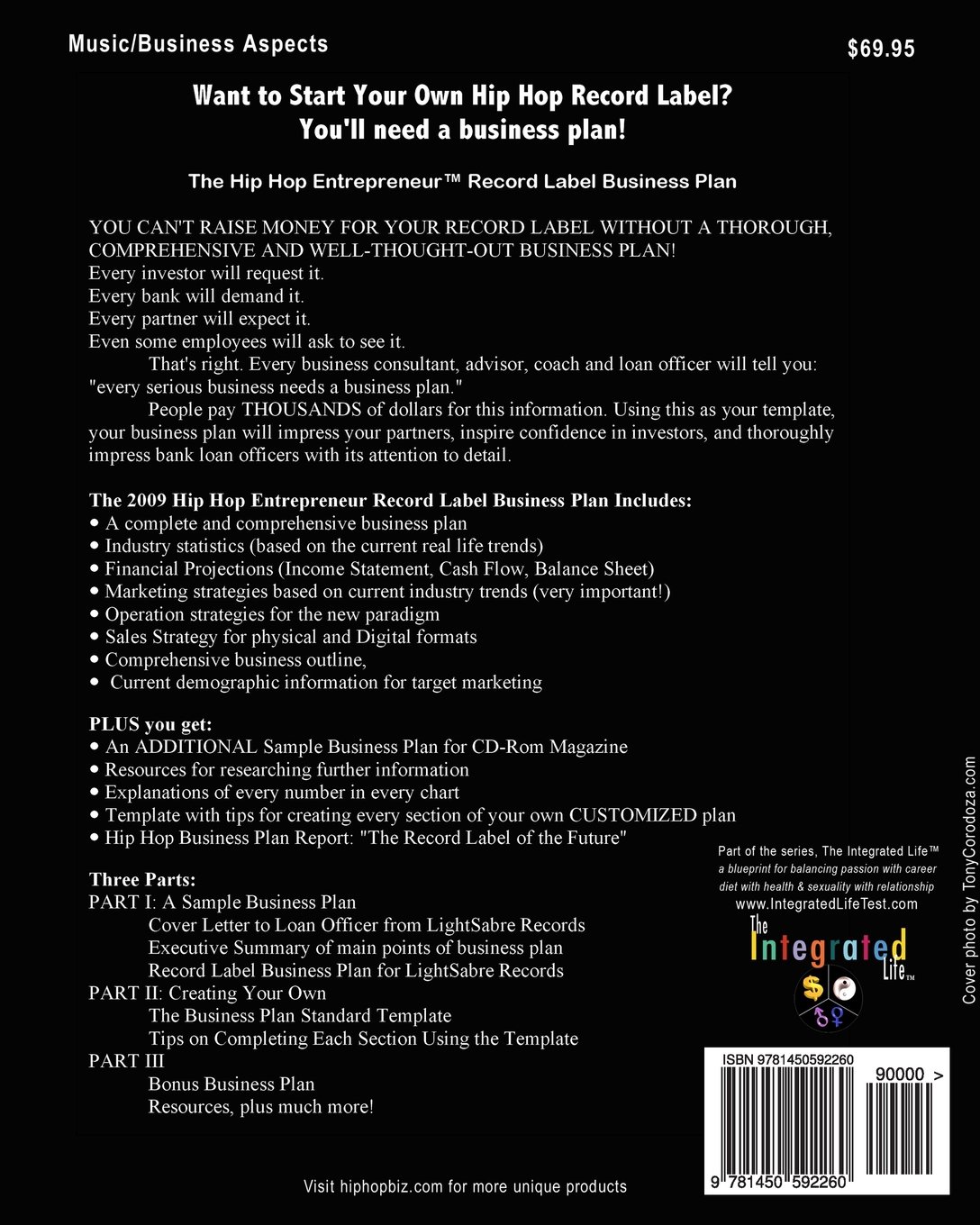 Music/Business Aspects

$69.95

Want to Start Your Own Hip Hop Record Label?
You'll need a business plan!

The Hip Hop Entrepreneur™ Record Label Business Plan

YOU CAN'T RAISE MONEY FOR YOUR RECORD LABEL WITHOUT A THOROUGH, COMPREHENSIVE AND WELL-THOUGHT-OUT BUSINESS PLAN!
Every investor will request it.
Every bank will demand it.
Every partner will expect it.
Even some employees will ask to see it.
That's right. Every business consultant, advisor, coach and loan officer will tell you: "every serious business needs a business plan."
People pay THOUSANDS of dollars for this information. Using this as your template, your business plan will impress your partners, inspire confidence in investors, and thoroughly impress bank loan officers with its attention to detail.

The 2009 Hip Hop Entrepreneur Record Label Business Plan Includes:
• A complete and comprehensive business plan
• Industry statistics (based on the current real life trends)
• Financial Projections (Income Statement, Cash Flow, Balance Sheet)
• Marketing strategies based on current industry trends (very important!)
• Operation strategies for the new paradigm
• Sales Strategy for physical and Digital formats
• Comprehensive business outline,
• Current demographic information for target marketing

PLUS you get:
• An ADDITIONAL Sample Business Plan for CD-Rom Magazine
• Resources for researching further information
• Explanations of every number in every chart
• Template with tips for creating every section of your own CUSTOMIZED plan
• Hip Hop Business Plan Report: "The Record Label of the Future"

Three Parts:
PART I: A Sample Business Plan
Cover Letter to Loan Officer from LightSabre Records
Executive Summary of main points of business plan
Record Label Business Plan for LightSabre Records
PART II: Creating Your Own
The Business Plan Standard Template
Tips on Completing Each Section Using the Template
PART III
Bonus Business Plan
Resources, plus much more!

Part of the series, The Integrated Life™
a blueprint for balancing passion with career diet with health & sexuality with relationship
www.IntegratedLifeTest.com

The Integrated Life™

Cover photo by TonyCorodoza.com

ISBN 9781450592260
90000 >
9 781450 592260

Visit hiphopbiz.com for more unique products